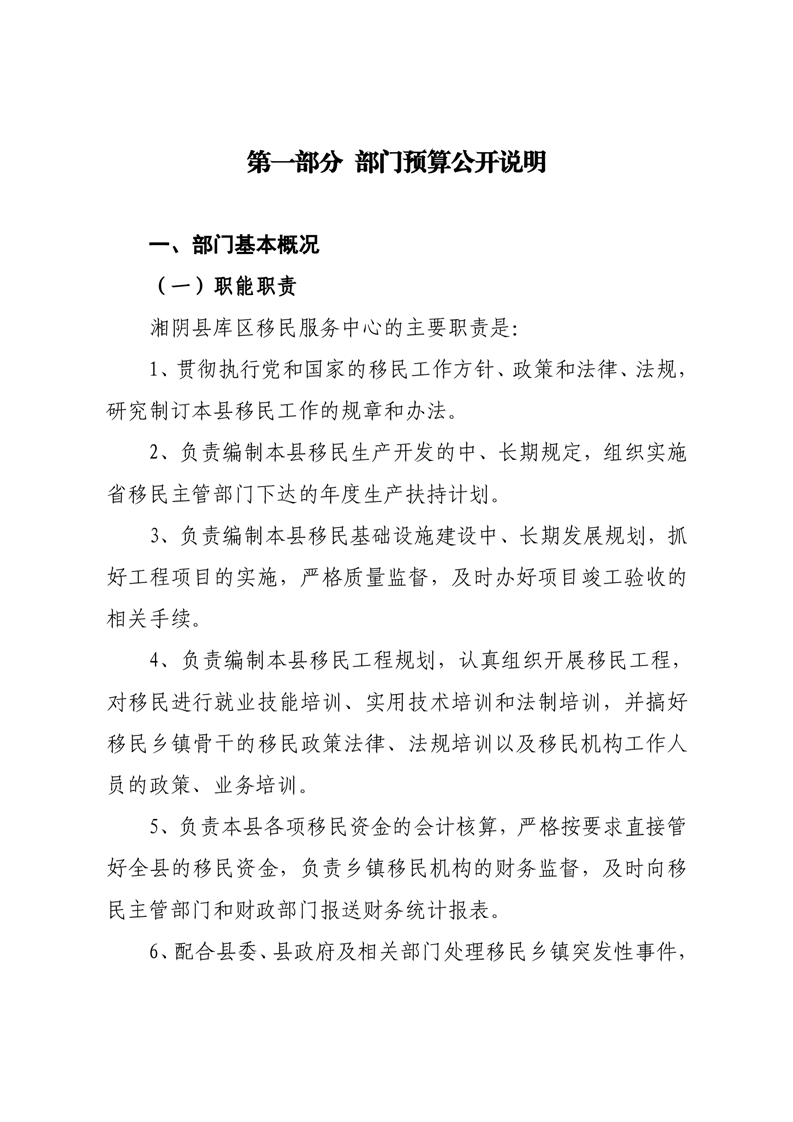 第一部分 部门预算公开说明

一、部门基本概况

（一）职能职责

湘阴县库区移民服务中心的主要职责是:

1、贯彻执行党和国家的移民工作方针、政策和法律、法规，研究制订本县移民工作的规章和办法。

2、负责编制本县移民生产开发的中、长期规定，组织实施省移民主管部门下达的年度生产扶持计划。

3、负责编制本县移民基础设施建设中、长期发展规划，抓好工程项目的实施，严格质量监督，及时办好项目竣工验收的相关手续。

4、负责编制本县移民工程规划，认真组织开展移民工程，对移民进行就业技能培训、实用技术培训和法制培训，并搞好移民乡镇骨干的移民政策法律、法规培训以及移民机构工作人员的政策、业务培训。

5、负责本县各项移民资金的会计核算，严格按要求直接管好全县的移民资金，负责乡镇移民机构的财务监督，及时向移民主管部门和财政部门报送财务统计报表。

6、配合县委、县政府及相关部门处理移民乡镇突发性事件，